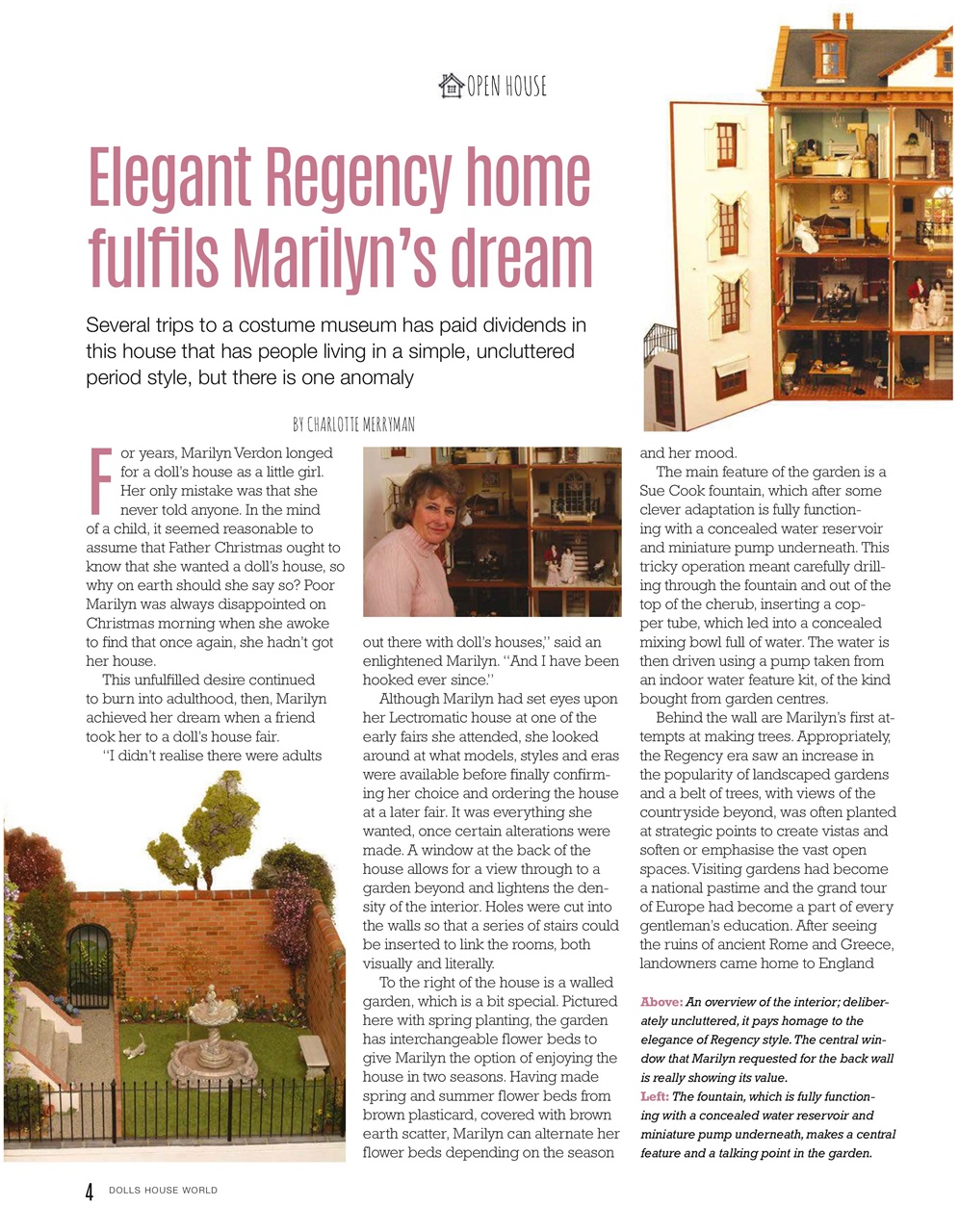 OPEN HOUSE

Elegant Regency home fulfils Marilyn's dream

Several trips to a costume museum has paid dividends in this house that has people living in a simple, uncluttered period style, but there is one anomaly

BY CHARLOTTE MERRYMAN

For years, Marilyn Verdon longed for a doll's house as a little girl. Her only mistake was that she never told anyone. In the mind of a child, it seemed reasonable to assume that Father Christmas ought to know that she wanted a doll's house, so why on earth should she say so? Poor Marilyn was always disappointed on Christmas morning when she awoke to find that once again, she hadn't got her house.

This unfulfilled desire continued to burn into adulthood, then, Marilyn achieved her dream when a friend took her to a doll's house fair.

"I didn't realise there were adults out there with doll's houses," said an enlightened Marilyn. "And I have been hooked ever since."

Although Marilyn had set eyes upon her Lectromatic house at one of the early fairs she attended, she looked around at what models, styles and eras were available before finally confirming her choice and ordering the house at a later fair. It was everything she wanted, once certain alterations were made. A window at the back of the house allows for a view through to a garden beyond and lightens the density of the interior. Holes were cut into the walls so that a series of stairs could be inserted to link the rooms, both visually and literally.

To the right of the house is a walled garden, which is a bit special. Pictured here with spring planting, the garden has interchangeable flower beds to give Marilyn the option of enjoying the house in two seasons. Having made spring and summer flower beds from brown plasticard, covered with brown earth scatter, Marilyn can alternate her flower beds depending on the season and her mood.

The main feature of the garden is a Sue Cook fountain, which after some clever adaptation is fully functioning with a concealed water reservoir and miniature pump underneath. This tricky operation meant carefully drilling through the fountain and out of the top of the cherub, inserting a copper tube, which led into a concealed mixing bowl full of water. The water is then driven using a pump taken from an indoor water feature kit, of the kind bought from garden centres.

Behind the wall are Marilyn's first attempts at making trees. Appropriately, the Regency era saw an increase in the popularity of landscaped gardens and a belt of trees, with views of the countryside beyond, was often planted at strategic points to create vistas and soften or emphasise the vast open spaces. Visiting gardens had become a national pastime and the grand tour of Europe had become a part of every gentleman's education. After seeing the ruins of ancient Rome and Greece, landowners came home to England

Above: An overview of the interior; deliberately uncluttered, it pays homage to the elegance of Regency style. The central window that Marilyn requested for the back wall is really showing its value.
Left: The fountain, which is fully functioning with a concealed water reservoir and miniature pump underneath, makes a central feature and a talking point in the garden.

4 DOLLS HOUSE WORLD